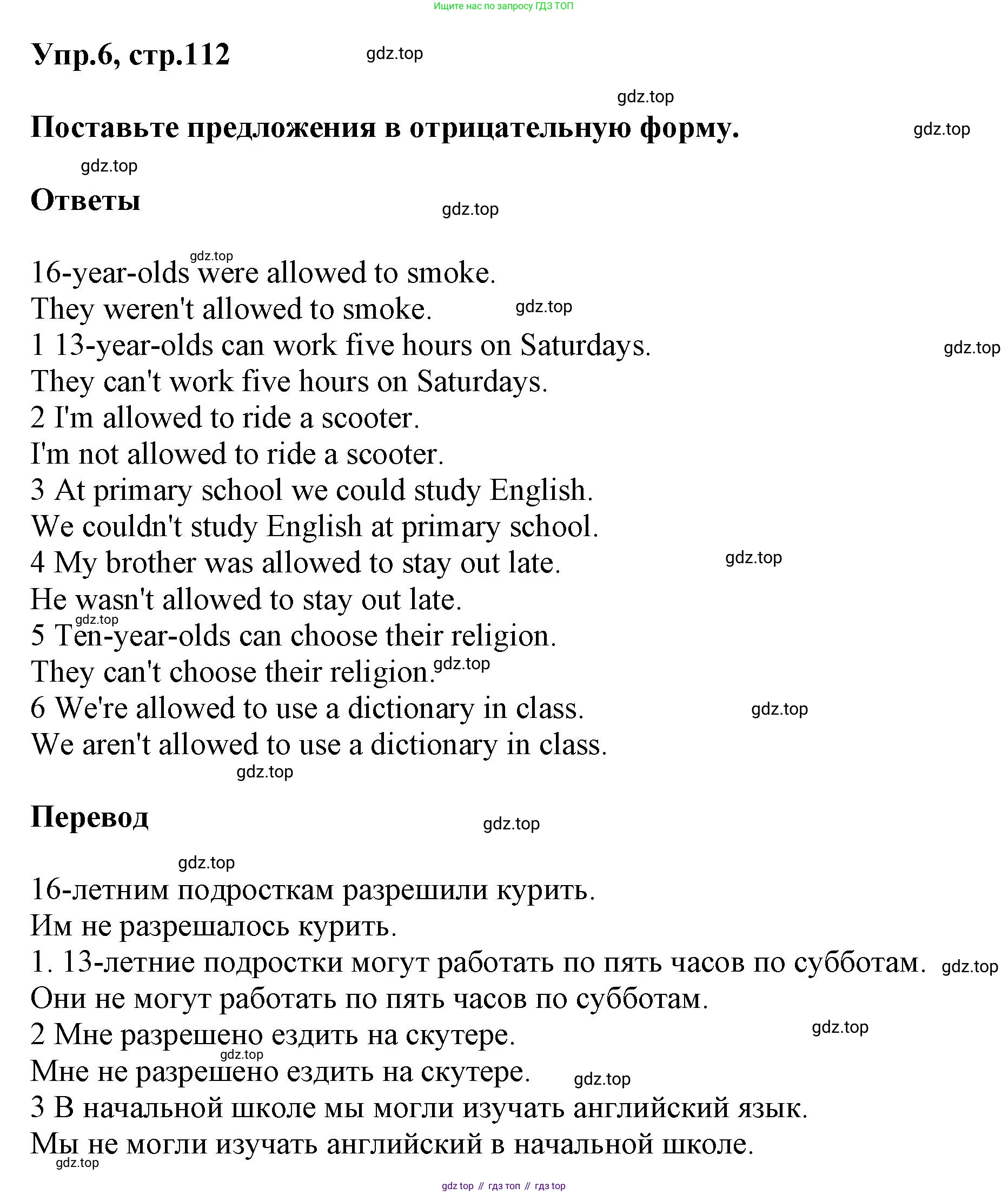 Ищите нас по запросу ГДЗ ТОП

Упр.6, стр.112 gdz.top

gdz.top

Поставьте предложения в отрицательную форму. gdz.top

gdz.top

Ответы gdz.top

gdz.top

16-year-olds were allowed to smoke.
They weren't allowed to smoke. gdz.top
1 13-year-olds can work five hours on Saturdays. gdz.top
They can't work five hours on Saturdays.
2 I'm allowed to ride a scooter.
I'm not allowed to ride a scooter.
3 At primary school we could study English.
We couldn't study English at primary school.
4 My brother was allowed to stay out late. gdz.top
He wasn't allowed to stay out late.
gdz.top
5 Ten-year-olds can choose their religion.
They can't choose their religion. gdz.top
6 We're allowed to use a dictionary in class. gdz.top
We aren't allowed to use a dictionary in class.
gdz.top

Перевод gdz.top

gdz.top

16-летним подросткам разрешили курить.
Им не разрешалось курить.
1. 13-летние подростки могут работать по пять часов по субботам. gdz.top
Они не могут работать по пять часов по субботам.
2 Мне разрешено ездить на скутере. gdz.top
gdz.top
Мне не разрешено ездить на скутере. gdz.top
3 В начальной школе мы могли изучать английский язык.
Мы не могли изучать английский в начальной школе.
gdz.top

gdz top // гдз топ // гдз top